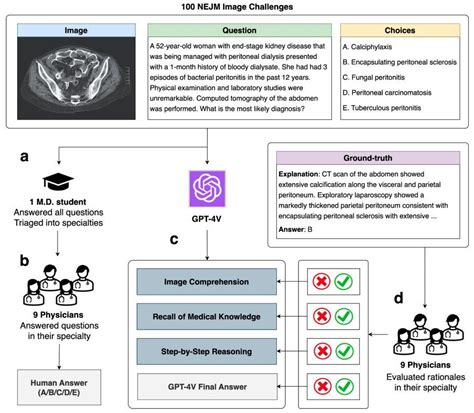 100 NEJM Image Challenges

Image

Question

A 52-year-old woman with end-stage kidney disease that was being managed with peritoneal dialysis presented with a 1-month history of bloody dialysate. She had had 3 episodes of bacterial peritonitis in the past 12 years. Physical examination and laboratory studies were unremarkable. Computed tomography of the abdomen was performed. What is the most likely diagnosis?

Choices

A. Calciphylaxis

B. Encapsulating peritoneal sclerosis

C. Fungal peritonitis

D. Peritoneal carcinomatosis

E. Tuberculous peritonitis

a

1 M.D. student
Answered all questions
Triaged into specialties

b

9 Physicians
Answered questions in their specialty

Human Answer
(A/B/C/D/E)

GPT-4V

c

Image Comprehension

Recall of Medical Knowledge

Step-by-Step Reasoning

GPT-4V Final Answer

Ground-truth

Explanation: CT scan of the abdomen showed extensive calcification along the visceral and parietal peritoneum. Exploratory laparoscopy showed a markedly thickened parietal peritoneum consistent with encapsulating peritoneal sclerosis with extensive ...

Answer: B

d

9 Physicians
Evaluated rationales in their specialty